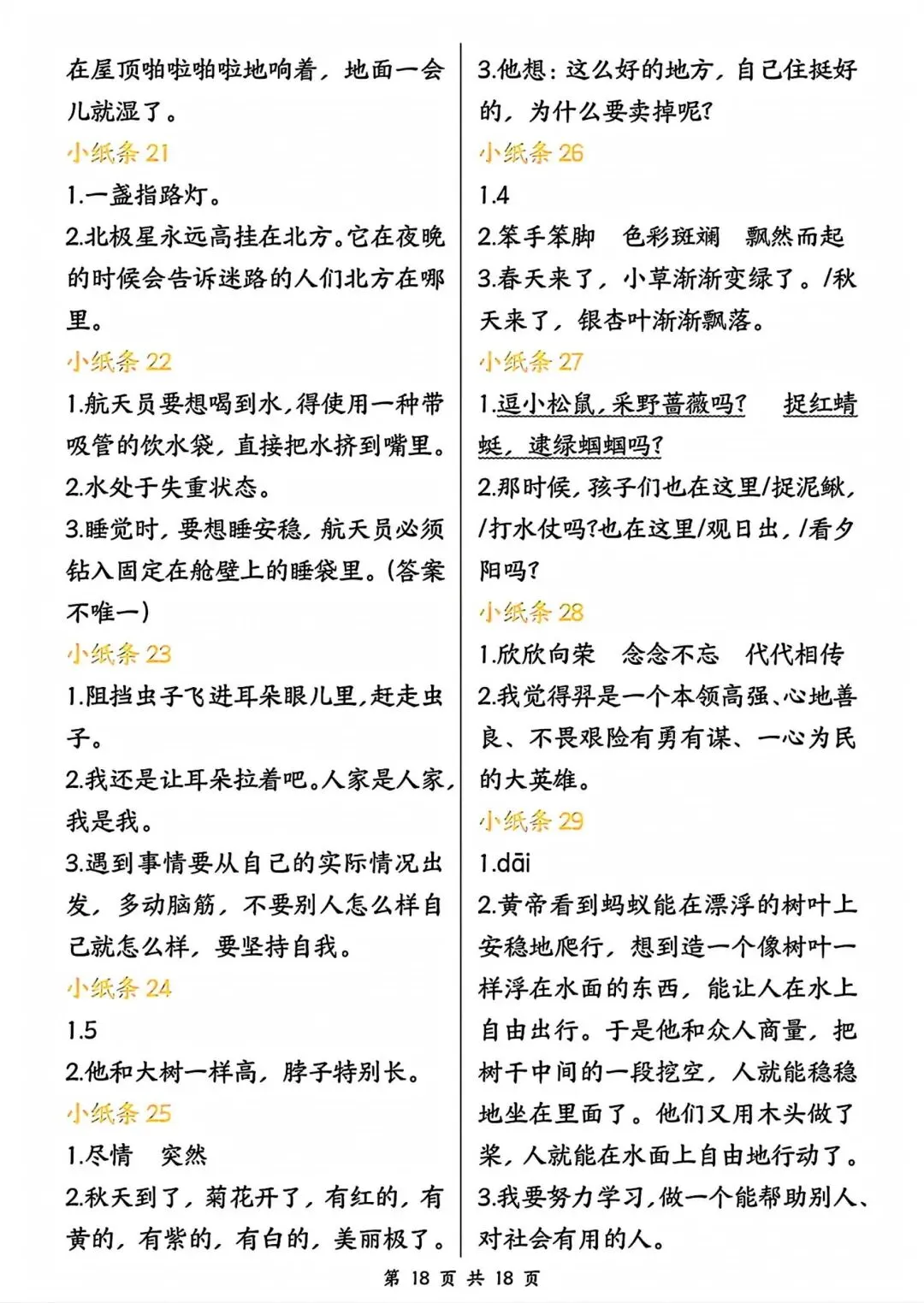 在屋顶啪啦啪啦地响着，地面一会儿就湿了。

小纸条 21

1.一盏指路灯。

2.北极星永远高挂在北方。它在夜晚的时候会告诉迷路的人们北方在哪里。

小纸条 22

1.航天员要想喝到水，得使用一种带吸管的饮水袋，直接把水挤到嘴里。

2.水处于失重状态。

3.睡觉时，要想睡安稳，航天员必须钻入固定在舱壁上的睡袋里。(答案不唯一)

小纸条 23

1.阻挡虫子飞进耳朵眼儿里，赶走虫子。

2.我还是让耳朵拉着吧。人家是人家，我是我。

3.遇到事情要从自己的实际情况出发，多动脑筋，不要别人怎么样自己就怎么样，要坚持自我。

小纸条 24

1.5

2.他和大树一样高，脖子特别长。

小纸条 25

1.尽情　突然

2.秋天到了，菊花开了，有红的，有黄的，有紫的，有白的，美丽极了。

3.他想：这么好的地方，自己住挺好的，为什么要卖掉呢?

小纸条 26

1.4

2.笨手笨脚　色彩斑斓　飘然而起

3.春天来了，小草渐渐变绿了。/秋天来了，银杏叶渐渐飘落。

小纸条 27

1.逗小松鼠，采野蔷薇吗?　捉红蜻蜓，逮绿蝈蝈吗?

2.那时候，孩子们也在这里/捉泥鳅，/打水仗吗?也在这里/观日出，/看夕阳吗?

小纸条 28

1.欣欣向荣　念念不忘　代代相传

2.我觉得羿是一个本领高强、心地善良、不畏艰险有勇有谋、一心为民的大英雄。

小纸条 29

1.dāi

2.黄帝看到蚂蚁能在漂浮的树叶上安稳地爬行，想到造一个像树叶一样浮在水面的东西，能让人在水上自由出行。于是他和众人商量，把树干中间的一段挖空，人就能稳稳地坐在里面了。他们又用木头做了桨，人就能在水面上自由地行动了。

3.我要努力学习，做一个能帮助别人、对社会有用的人。

第 18 页 共 18 页